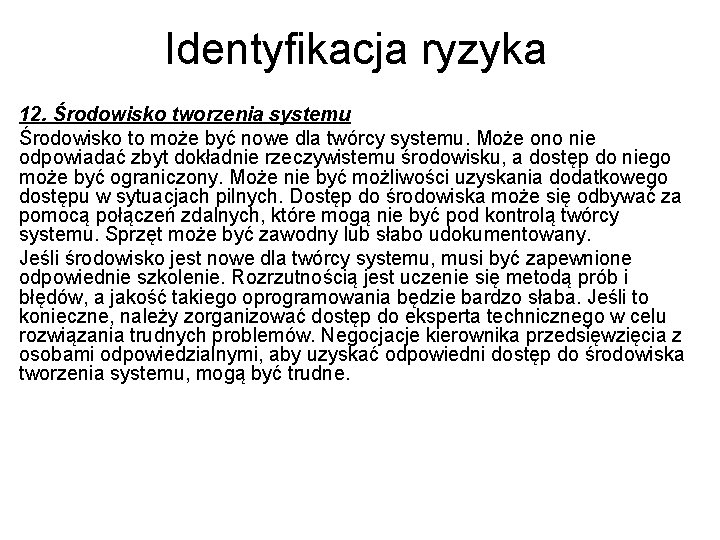 Identyfikacja ryzyka

12. Środowisko tworzenia systemu

Środowisko to może być nowe dla twórcy systemu. Może ono nie odpowiadać zbyt dokładnie rzeczywistemu środowisku, a dostęp do niego może być ograniczony. Może nie być możliwości uzyskania dodatkowego dostępu w sytuacjach pilnych. Dostęp do środowiska może się odbywać za pomocą połączeń zdalnych, które mogą nie być pod kontrolą twórcy systemu. Sprzęt może być zawodny lub słabo udokumentowany.

Jeśli środowisko jest nowe dla twórcy systemu, musi być zapewnione odpowiednie szkolenie. Rozrzutnością jest uczenie się metodą prób i błędów, a jakość takiego oprogramowania będzie bardzo słaba. Jeśli to konieczne, należy zorganizować dostęp do eksperta technicznego w celu rozwiązania trudnych problemów. Negocjacje kierownika przedsięwzięcia z osobami odpowiedzialnymi, aby uzyskać odpowiedni dostęp do środowiska tworzenia systemu, mogą być trudne.